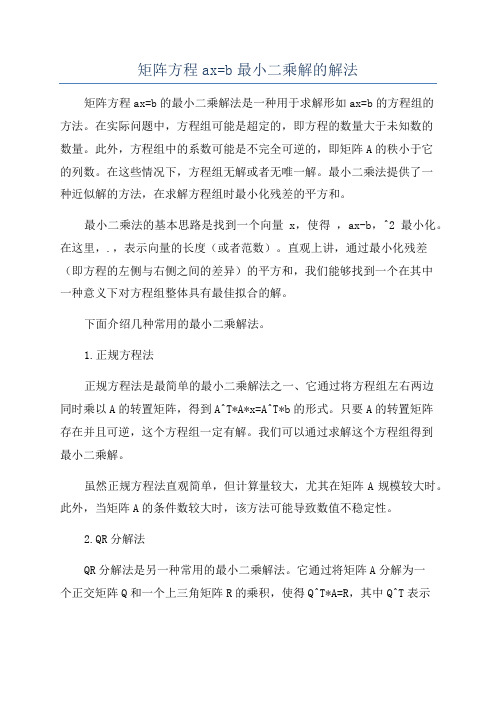 矩阵方程 ax=b 最小二乘解的解法

矩阵方程 ax=b 的最小二乘解法是一种用于求解形如 ax=b 的方程组的方法。在实际问题中，方程组可能是超定的，即方程的数量大于未知数的数量。此外，方程组中的系数可能是不完全可逆的，即矩阵 A 的秩小于它的列数。在这些情况下，方程组无解或者无唯一解。最小二乘法提供了一种近似解的方法，在求解方程组时最小化残差的平方和。

最小二乘法的基本思路是找到一个向量 x，使得 ，ax-b，^2 最小化。在这里，.，表示向量的长度（或者范数）。直观上讲，通过最小化残差（即方程的左侧与右侧之间的差异）的平方和，我们能够找到一个在其中一种意义下对方程组整体具有最佳拟合的解。

下面介绍几种常用的最小二乘解法。

1.正规方程法

正规方程法是最简单的最小二乘解法之一、它通过将方程组左右两边同时乘以 A 的转置矩阵，得到 A^T*A*x=A^T*b 的形式。只要 A 的转置矩阵存在并且可逆，这个方程组一定有解。我们可以通过求解这个方程组得到最小二乘解。

虽然正规方程法直观简单，但计算量较大，尤其在矩阵 A 规模较大时。此外，当矩阵 A 的条件数较大时，该方法可能导致数值不稳定性。

2.QR 分解法

QR 分解法是另一种常用的最小二乘解法。它通过将矩阵 A 分解为一个正交矩阵 Q 和一个上三角矩阵 R 的乘积，使得 Q^T*A=R，其中 Q^T 表示